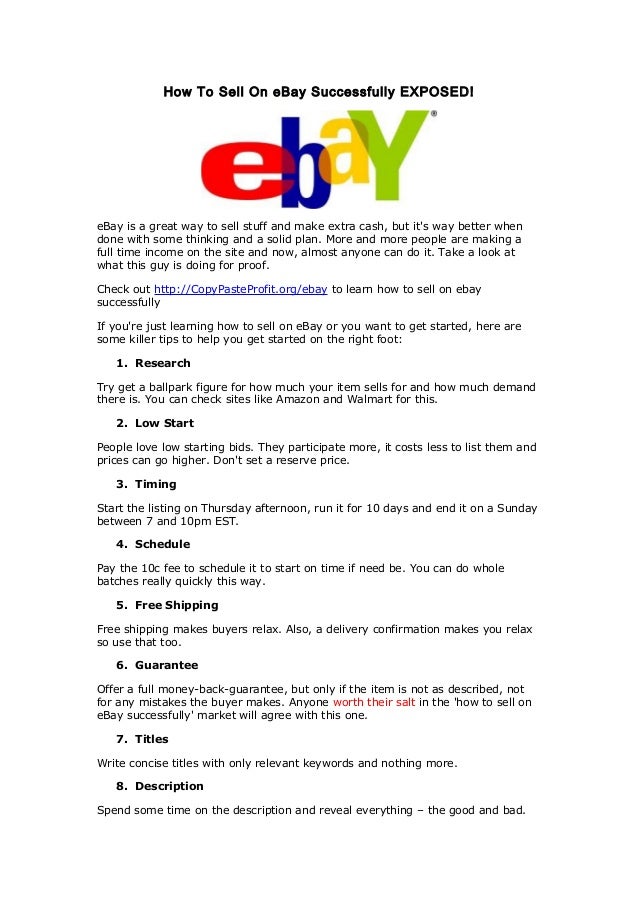 How To Sell On eBay Successfully EXPOSED!

ebaY®

eBay is a great way to sell stuff and make extra cash, but it's way better when done with some thinking and a solid plan. More and more people are making a full time income on the site and now, almost anyone can do it. Take a look at what this guy is doing for proof.

Check out http://CopyPasteProfit.org/ebay to learn how to sell on ebay successfully

If you're just learning how to sell on eBay or you want to get started, here are some killer tips to help you get started on the right foot:

1. Research

Try get a ballpark figure for how much your item sells for and how much demand there is. You can check sites like Amazon and Walmart for this.

2. Low Start

People love low starting bids. They participate more, it costs less to list them and prices can go higher. Don't set a reserve price.

3. Timing

Start the listing on Thursday afternoon, run it for 10 days and end it on a Sunday between 7 and 10pm EST.

4. Schedule

Pay the 10c fee to schedule it to start on time if need be. You can do whole batches really quickly this way.

5. Free Shipping

Free shipping makes buyers relax. Also, a delivery confirmation makes you relax so use that too.

6. Guarantee

Offer a full money-back-guarantee, but only if the item is not as described, not for any mistakes the buyer makes. Anyone worth their salt in the 'how to sell on eBay successfully' market will agree with this one.

7. Titles

Write concise titles with only relevant keywords and nothing more.

8. Description

Spend some time on the description and reveal everything – the good and bad.